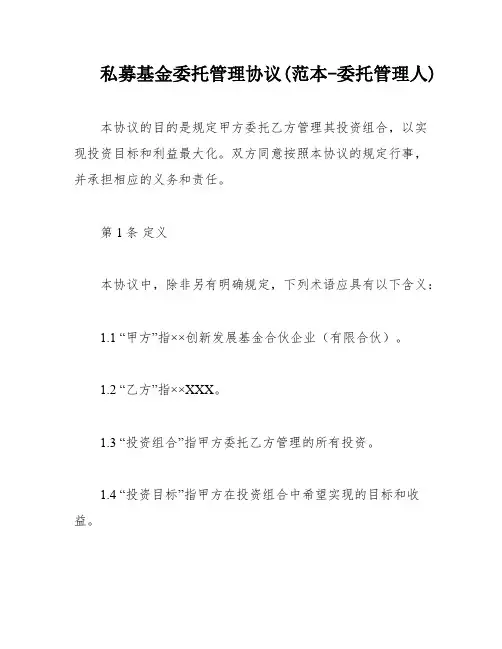 私募基金委托管理协议(范本-委托管理人)

本协议的目的是规定甲方委托乙方管理其投资组合，以实现投资目标和利益最大化。双方同意按照本协议的规定行事，并承担相应的义务和责任。

第 1 条 定义

本协议中，除非另有明确规定，下列术语应具有以下含义：

1.1 “甲方”指××创新发展基金合伙企业（有限合伙）。

1.2 “乙方”指××XXX。

1.3 “投资组合”指甲方委托乙方管理的所有投资。

1.4 “投资目标”指甲方在投资组合中希望实现的目标和收益。